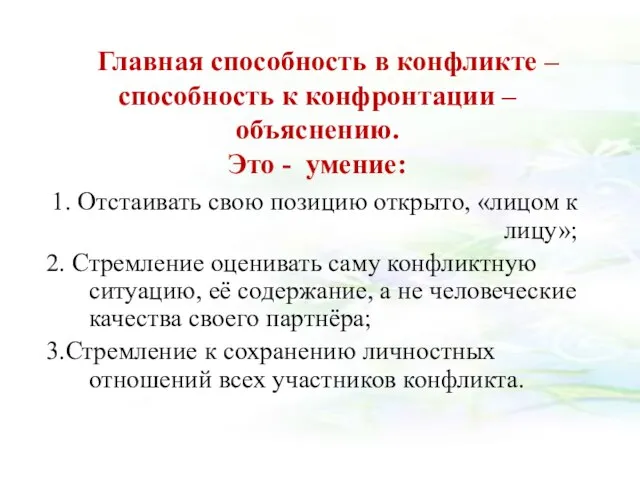 Главная способность в конфликте – способность к конфронтации – объяснению.
Это - умение:

1. Отстаивать свою позицию открыто, «лицом к лицу»;
2. Стремление оценивать саму конфликтную ситуацию, её содержание, а не человеческие качества своего партнёра;
3.Стремление к сохранению личностных отношений всех участников конфликта.